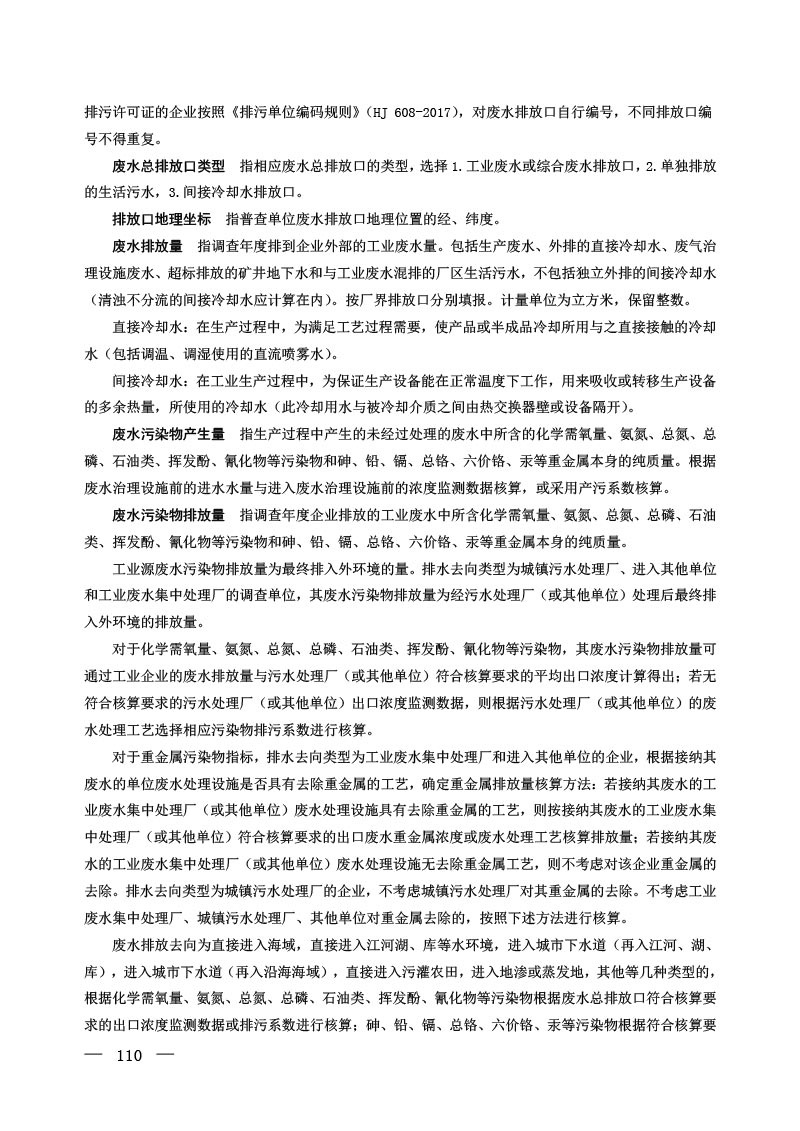 排污许可证的企业按照《排污单位编码规则》（HJ 608-2017），对废水排放口自行编号，不同排放口编号不得重复。

废水总排放口类型　指相应废水总排放口的类型，选择 1.工业废水或综合废水排放口，2.单独排放的生活污水，3.间接冷却水排放口。

排放口地理坐标　指普查单位废水排放口地理位置的经、纬度。

废水排放量　指调查年度排到企业外部的工业废水量。包括生产废水、外排的直接冷却水、废气治理设施废水、超标排放的矿井地下水和与工业废水混排的厂区生活污水，不包括独立外排的间接冷却水（清浊不分流的间接冷却水应计算在内）。按厂界排放口分别填报。计量单位为立方米，保留整数。

直接冷却水：在生产过程中，为满足工艺过程需要，使产品或半成品冷却所用与之直接接触的冷却水（包括调温、调湿使用的直流喷雾水）。

间接冷却水：在工业生产过程中，为保证生产设备能在正常温度下工作，用来吸收或转移生产设备的多余热量，所使用的冷却水（此冷却用水与被冷却介质之间由热交换器壁或设备隔开）。

废水污染物产生量　指生产过程中产生的未经过处理的废水中所含的化学需氧量、氨氮、总氮、总磷、石油类、挥发酚、氰化物等污染物和砷、铅、镉、总铬、六价铬、汞等重金属本身的纯质量。根据废水治理设施前的进水水量与进入废水治理设施前的浓度监测数据核算，或采用产污系数核算。

废水污染物排放量　指调查年度企业排放的工业废水中所含化学需氧量、氨氮、总氮、总磷、石油类、挥发酚、氰化物等污染物和砷、铅、镉、总铬、六价铬、汞等重金属本身的纯质量。

工业源废水污染物排放量为最终排入外环境的量。排水去向类型为城镇污水处理厂、进入其他单位和工业废水集中处理厂的调查单位，其废水污染物排放量为经污水处理厂（或其他单位）处理后最终排入外环境的排放量。

对于化学需氧量、氨氮、总氮、总磷、石油类、挥发酚、氰化物等污染物，其废水污染物排放量可通过工业企业的废水排放量与污水处理厂（或其他单位）符合核算要求的平均出口浓度计算得出；若无符合核算要求的污水处理厂（或其他单位）出口浓度监测数据，则根据污水处理厂（或其他单位）的废水处理工艺选择相应污染物排污系数进行核算。

对于重金属污染物指标，排水去向类型为工业废水集中处理厂和进入其他单位的企业，根据接纳其废水的单位废水处理设施是否具有去除重金属的工艺，确定重金属排放量核算方法：若接纳其废水的工业废水集中处理厂（或其他单位）废水处理设施具有去除重金属的工艺，则按接纳其废水的工业废水集中处理厂（或其他单位）符合核算要求的出口废水重金属浓度或废水处理工艺核算排放量；若接纳其废水的工业废水集中处理厂（或其他单位）废水处理设施无去除重金属工艺，则不考虑对该企业重金属的去除。排水去向类型为城镇污水处理厂的企业，不考虑城镇污水处理厂对其重金属的去除。不考虑工业废水集中处理厂、城镇污水处理厂、其他单位对重金属去除的，按照下述方法进行核算。

废水排放去向为直接进入海域，直接进入江河湖、库等水环境，进入城市下水道（再入江河、湖、库），进入城市下水道（再入沿海海域），直接进入污灌农田，进入地渗或蒸发地，其他等几种类型的，根据化学需氧量、氨氮、总氮、总磷、石油类、挥发酚、氰化物等污染物根据废水总排放口符合核算要求的出口浓度监测数据或排污系数进行核算；砷、铅、镉、总铬、六价铬、汞等污染物根据符合核算要

— 110 —